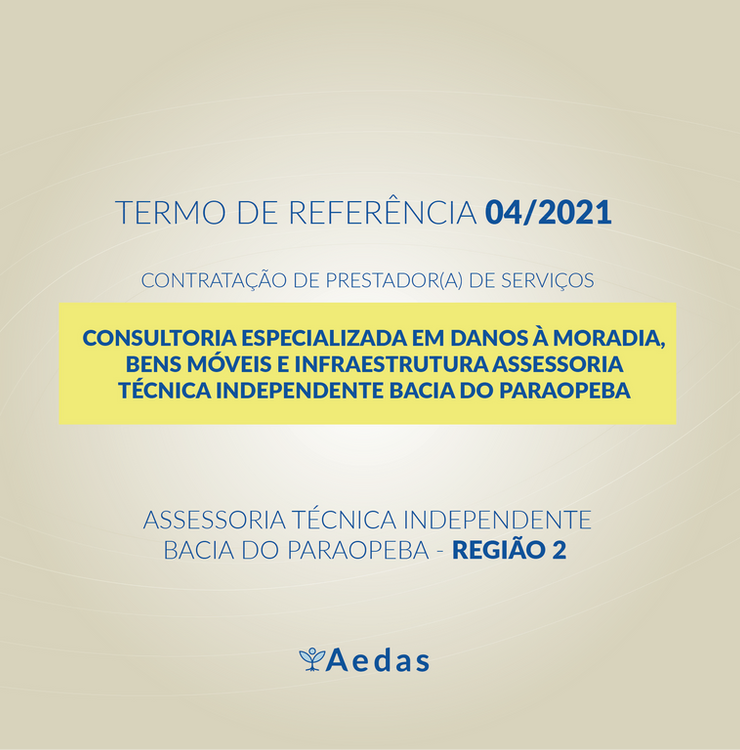 TERMO DE REFERÊNCIA 04/2021

CONTRATAÇÃO DE PRESTADOR(A) DE SERVIÇOS

CONSULTORIA ESPECIALIZADA EM DANOS À MORADIA, BENS MÓVEIS E INFRAESTRUTURA ASSESSORIA TÉCNICA INDEPENDENTE BACIA DO PARAOPEBA

ASSESSORIA TÉCNICA INDEPENDENTE
BACIA DO PARAOPEBA - REGIÃO 2

Aedas